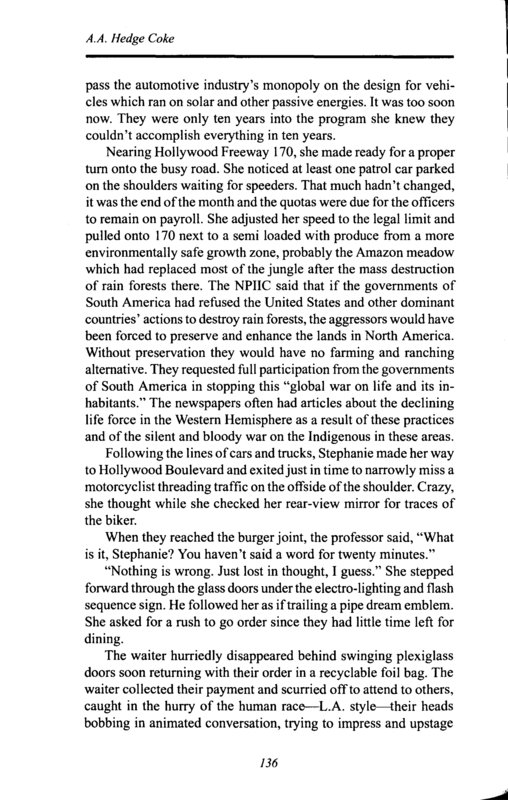 A.A. Hedge Coke

pass the automotive industry's monopoly on the design for vehicles which ran on solar and other passive energies. It was too soon now. They were only ten years into the program she knew they couldn't accomplish everything in ten years.

Nearing Hollywood Freeway 170, she made ready for a proper turn onto the busy road. She noticed at least one patrol car parked on the shoulders waiting for speeders. That much hadn't changed, it was the end of the month and the quotas were due for the officers to remain on payroll. She adjusted her speed to the legal limit and pulled onto 170 next to a semi loaded with produce from a more environmentally safe growth zone, probably the Amazon meadow which had replaced most of the jungle after the mass destruction of rain forests there. The NPIIC said that if the governments of South America had refused the United States and other dominant countries' actions to destroy rain forests, the aggressors would have been forced to preserve and enhance the lands in North America. Without preservation they would have no farming and ranching alternative. They requested full participation from the governments of South America in stopping this "global war on life and its inhabitants." The newspapers often had articles about the declining life force in the Western Hemisphere as a result of these practices and of the silent and bloody war on the Indigenous in these areas.

Following the lines of cars and trucks, Stephanie made her way to Hollywood Boulevard and exited just in time to narrowly miss a motorcyclist threading traffic on the offside of the shoulder. Crazy, she thought while she checked her rear-view mirror for traces of the biker.

When they reached the burger joint, the professor said, "What is it, Stephanie? You haven't said a word for twenty minutes."

"Nothing is wrong. Just lost in thought, I guess." She stepped forward through the glass doors under the electro-lighting and flash sequence sign. He followed her as if trailing a pipe dream emblem. She asked for a rush to go order since they had little time left for dining.

The waiter hurriedly disappeared behind swinging plexiglass doors soon returning with their order in a recyclable foil bag. The waiter collected their payment and scurried off to attend to others, caught in the hurry of the human race—L.A. style—their heads bobbing in animated conversation, trying to impress and upstage

136